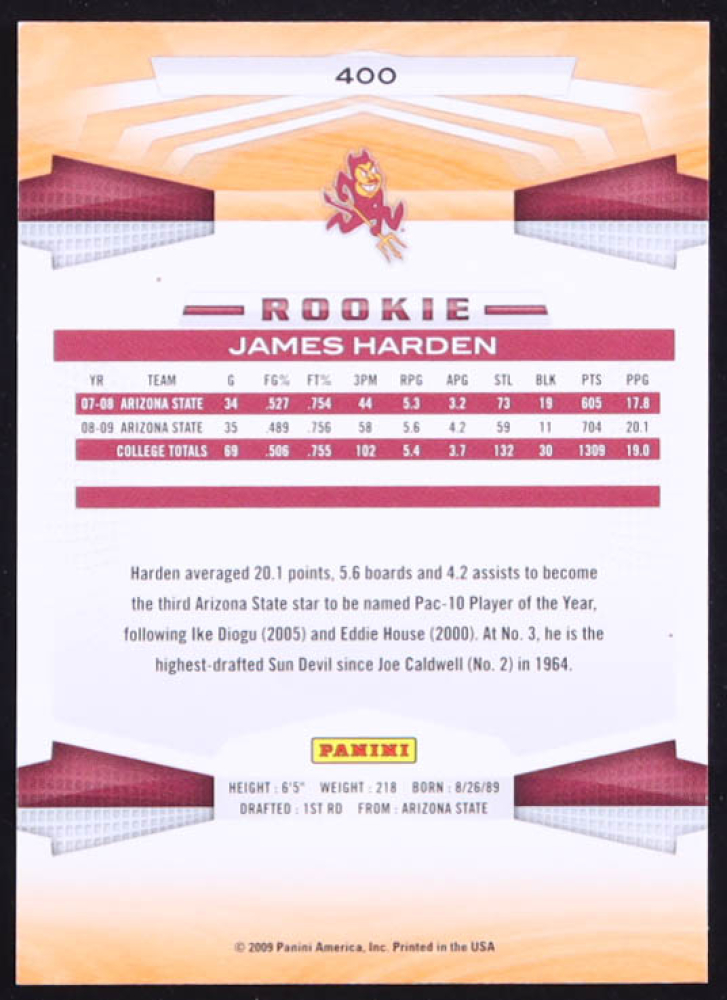 400

ROOKIE

JAMES HARDEN

| YR | TEAM | G | FG% | FT% | 3PM | RPG | APG | STL | BLK | PTS | PPG |
|---|---|---|---|---|---|---|---|---|---|---|---|
| 07-08 | ARIZONA STATE | 34 | .527 | .754 | 44 | 5.3 | 3.2 | 73 | 19 | 605 | 17.8 |
| 08-09 | ARIZONA STATE | 35 | .489 | .756 | 58 | 5.6 | 4.2 | 59 | 11 | 704 | 20.1 |
| | COLLEGE TOTALS | 69 | .506 | .755 | 102 | 5.4 | 3.7 | 132 | 30 | 1309 | 19.0 |

Harden averaged 20.1 points, 5.6 boards and 4.2 assists to become the third Arizona State star to be named Pac-10 Player of the Year, following Ike Diogu (2005) and Eddie House (2000). At No. 3, he is the highest-drafted Sun Devil since Joe Caldwell (No. 2) in 1964.

PANINI

HEIGHT : 6'5" WEIGHT : 218 BORN : 8/26/89
DRAFTED : 1ST RD FROM : ARIZONA STATE

© 2009 Panini America, Inc. Printed in the USA